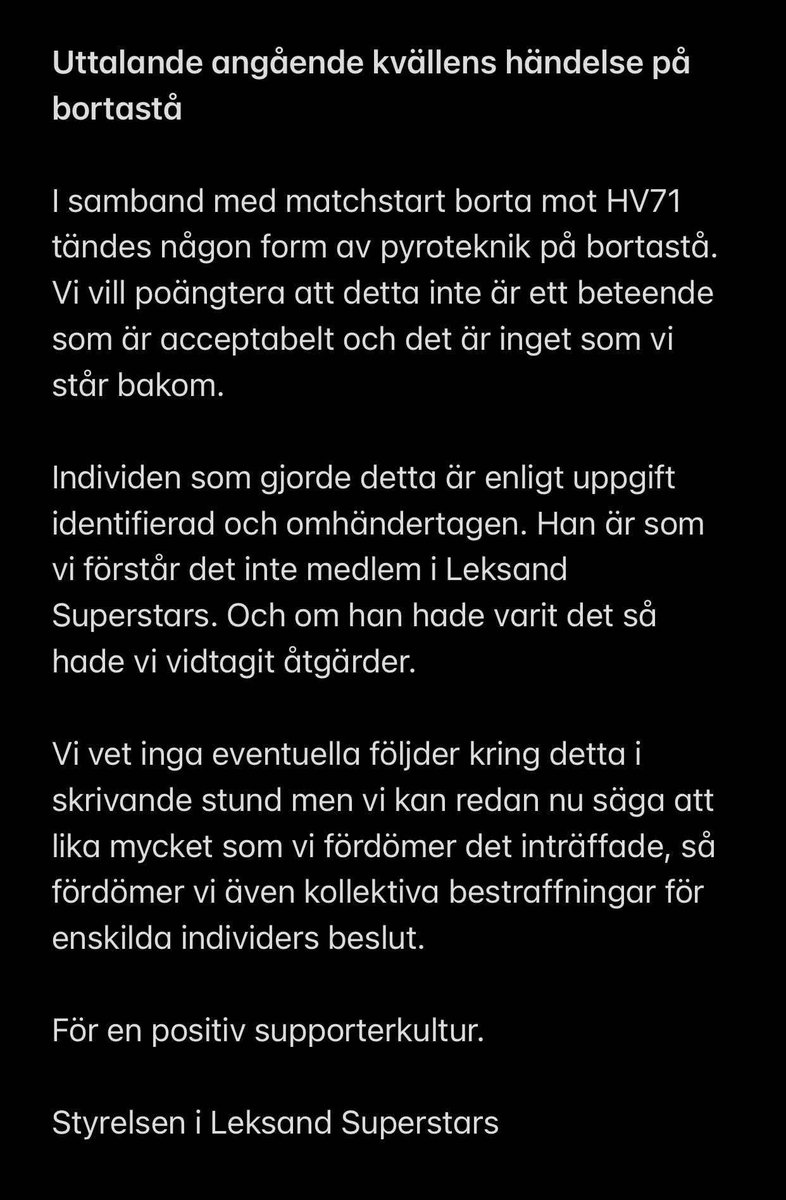 Uttalande angående kvällens händelse på bortastå

I samband med matchstart borta mot HV71 tändes någon form av pyroteknik på bortastå. Vi vill poängtera att detta inte är ett beteende som är acceptabelt och det är inget som vi står bakom.

Individen som gjorde detta är enligt uppgift identifierad och omhändertagen. Han är som vi förstår det inte medlem i Leksand Superstars. Och om han hade varit det så hade vi vidtagit åtgärder.

Vi vet inga eventuella följder kring detta i skrivande stund men vi kan redan nu säga att lika mycket som vi fördömer det inträffade, så fördömer vi även kollektiva bestraffningar för enskilda individers beslut.

För en positiv supporterkultur.

Styrelsen i Leksand Superstars